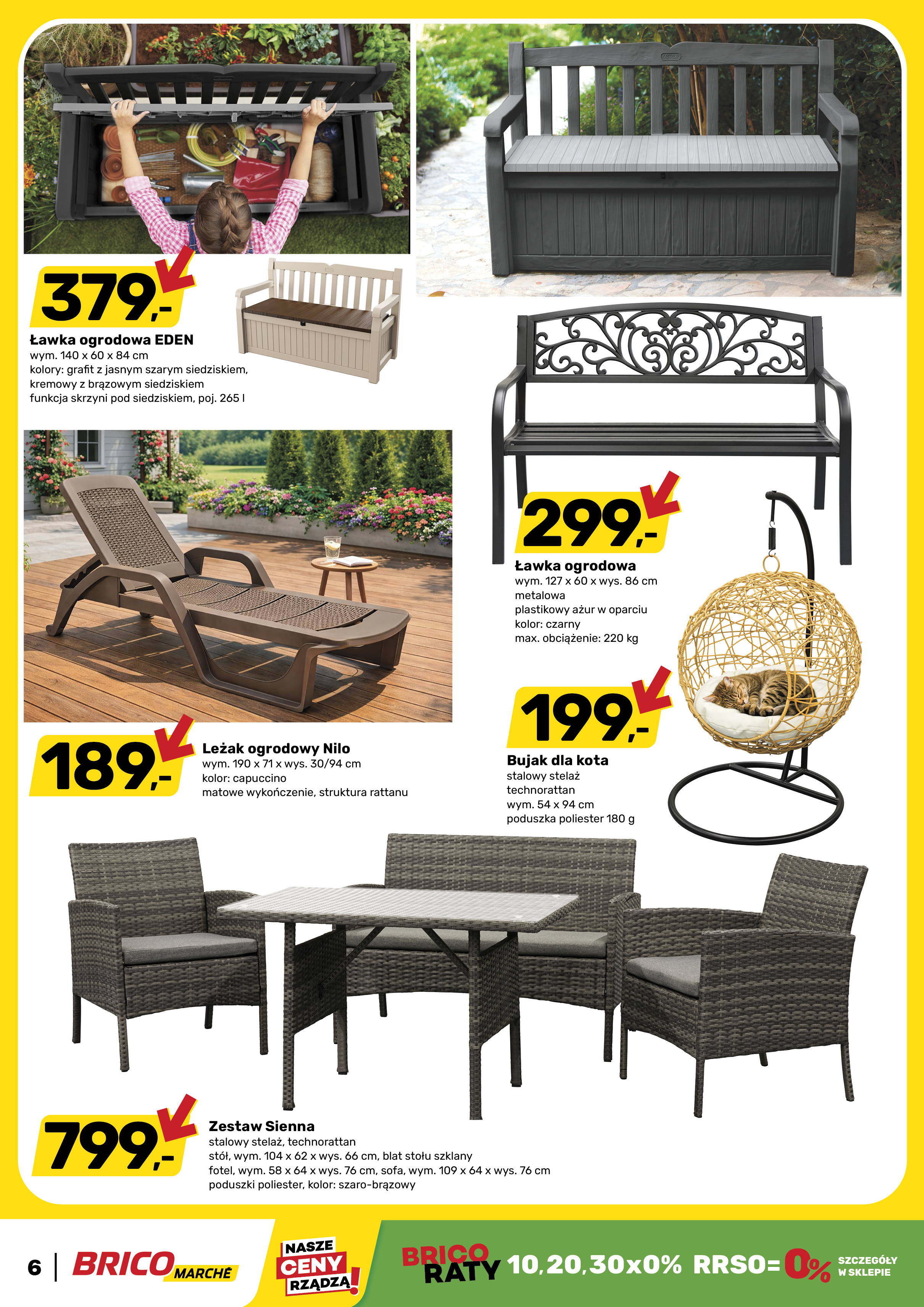 379,-

Ławka ogrodowa EDEN
wym. 140 x 60 x 84 cm
kolory: grafit z jasnym szarym siedziskiem, kremowy z brązowym siedziskiem
funkcja skrzyni pod siedziskiem, poj. 265 l

299,-

Ławka ogrodowa
wym. 127 x 60 x wys. 86 cm
metalowa
plastikowy ażur w oparciu
kolor: czarny
max. obciążenie: 220 kg

189,-

Leżak ogrodowy Nilo
wym. 190 x 71 x wys. 30/94 cm
kolor: capuccino
matowe wykończenie, struktura rattanu

199,-

Bujak dla kota
stalowy stelaż
technorattan
wym. 54 x 94 cm
poduszka poliester 180 g

799,-

Zestaw Sienna
stalowy stelaż, technorattan
stół, wym. 104 x 62 x wys. 66 cm, blat stołu szklany
fotel, wym. 58 x 64 x wys. 76 cm, sofa, wym. 109 x 64 x wys. 76 cm
poduszki poliester, kolor: szaro-brązowy

6 | BRICO MARCHÉ

NASZE CENY RZĄDZĄ!

BRICO RATY 10,20,30x0% RRSO=0% SZCZEGÓŁY W SKLEPIE